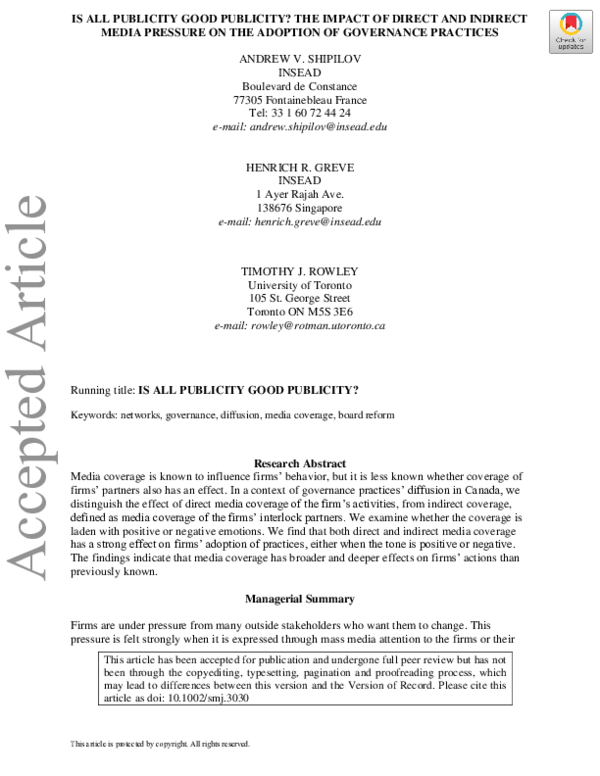 IS ALL PUBLICITY GOOD PUBLICITY? THE IMPACT OF DIRECT AND INDIRECT MEDIA PRESSURE ON THE ADOPTION OF GOVERNANCE PRACTICES

Check for updates

ANDREW V. SHIPILOV
INSEAD
Boulevard de Constance
77305 Fontainebleau France
Tel: 33 1 60 72 44 24
e-mail: andrew.shipilov@insead.edu

HENRICH R. GREVE
INSEAD
1 Ayer Rajah Ave.
138676 Singapore
e-mail: henrich.greve@insead.edu

TIMOTHY J. ROWLEY
University of Toronto
105 St. George Street
Toronto ON M5S 3E6
e-mail: rowley@rotman.utoronto.ca

Accepted Article

Running title: IS ALL PUBLICITY GOOD PUBLICITY?

Keywords: networks, governance, diffusion, media coverage, board reform

Research Abstract

Media coverage is known to influence firms' behavior, but it is less known whether coverage of firms' partners also has an effect. In a context of governance practices' diffusion in Canada, we distinguish the effect of direct media coverage of the firm's activities, from indirect coverage, defined as media coverage of the firms' interlock partners. We examine whether the coverage is laden with positive or negative emotions. We find that both direct and indirect media coverage has a strong effect on firms' adoption of practices, either when the tone is positive or negative. The findings indicate that media coverage has broader and deeper effects on firms' actions than previously known.

Managerial Summary

Firms are under pressure from many outside stakeholders who want them to change. This pressure is felt strongly when it is expressed through mass media attention to the firms or their

This article has been accepted for publication and undergone full peer review but has not been through the copyediting, typesetting, pagination and proofreading process, which may lead to differences between this version and the Version of Record. Please cite this article as doi: 10.1002/smj.3030

This article is protected by copyright. All rights reserved.